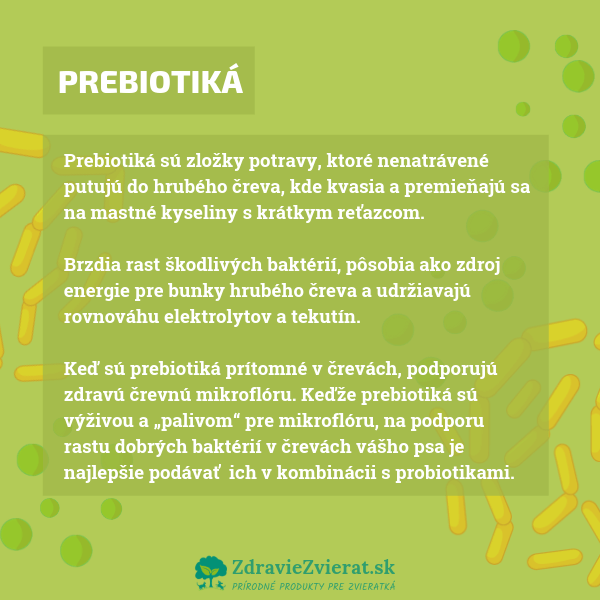 PREBIOTIKÁ

Prebiotiká sú zložky potravy, ktoré nenatrávené putujú do hrubého čreva, kde kvasia a premieňajú sa na mastné kyseliny s krátkym reťazcom.

Brzdia rast škodlivých baktérií, pôsobia ako zdroj energie pre bunky hrubého čreva a udržiavajú rovnováhu elektrolytov a tekutín.

Keď sú prebiotiká prítomné v črevách, podporujú zdravú črevnú mikroflóru. Keďže prebiotiká sú výživou a „palivom“ pre mikroflóru, na podporu rastu dobrých baktérií v črevách vášho psa je najlepšie podávať ich v kombinácii s probiotikami.

ZdravieZvierat.sk
PRÍRODNÉ PRODUKTY PRE ZVIERATKÁ